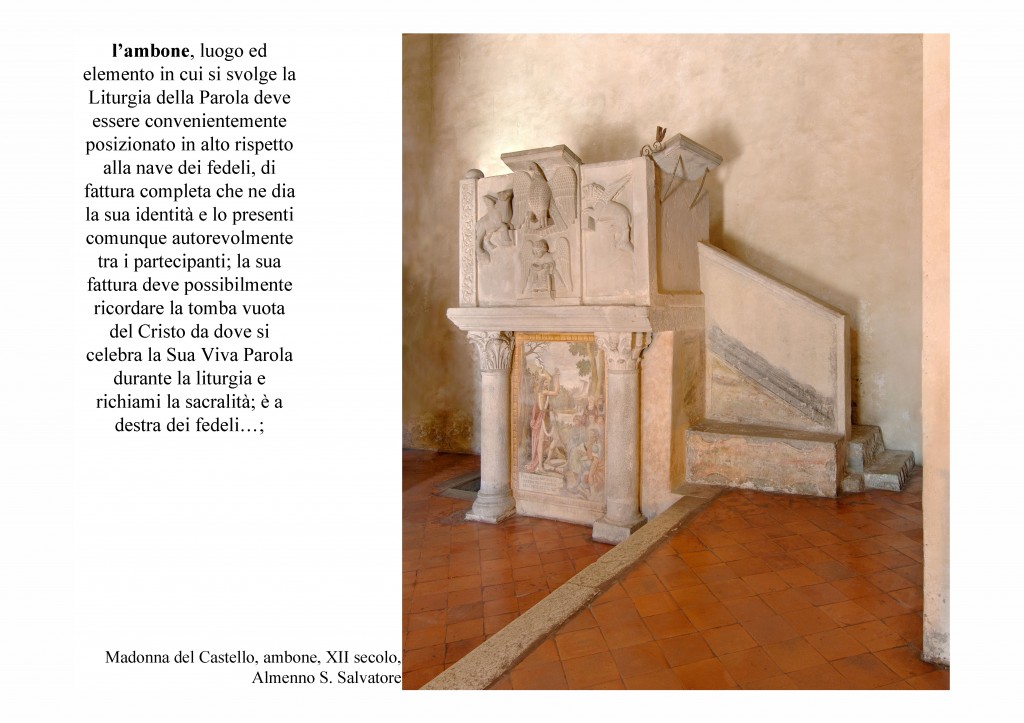 l'ambone, luogo ed elemento in cui si svolge la Liturgia della Parola deve essere convenientemente posizionato in alto rispetto alla nave dei fedeli, di fattura completa che ne dia la sua identità e lo presenti comunque autorevolmente tra i partecipanti; la sua fattura deve possibilmente ricordare la tomba vuota del Cristo da dove si celebra la Sua Viva Parola durante la liturgia e richiami la sacralità; è a destra dei fedeli…;

Madonna del Castello, ambone, XII secolo,
Almenno S. Salvatore